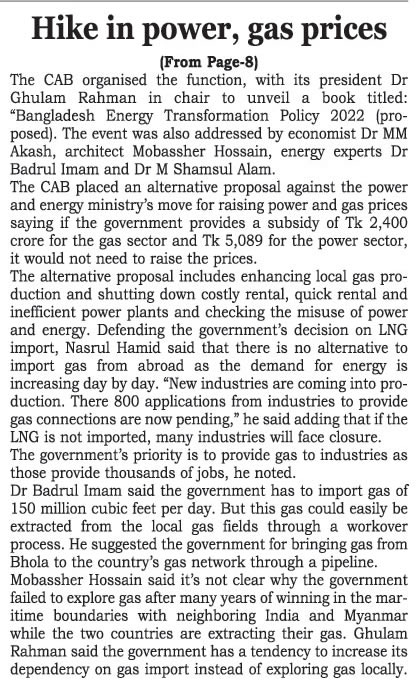 Hike in power, gas prices

(From Page-8)

The CAB organised the function, with its president Dr Ghulam Rahman in chair to unveil a book titled: "Bangladesh Energy Transformation Policy 2022 (proposed). The event was also addressed by economist Dr MM Akash, architect Mobassher Hossain, energy experts Dr Badrul Imam and Dr M Shamsul Alam.

The CAB placed an alternative proposal against the power and energy ministry's move for raising power and gas prices saying if the government provides a subsidy of Tk 2,400 crore for the gas sector and Tk 5,089 for the power sector, it would not need to raise the prices.

The alternative proposal includes enhancing local gas production and shutting down costly rental, quick rental and inefficient power plants and checking the misuse of power and energy. Defending the government's decision on LNG import, Nasrul Hamid said that there is no alternative to import gas from abroad as the demand for energy is increasing day by day. "New industries are coming into production. There 800 applications from industries to provide gas connections are now pending," he said adding that if the LNG is not imported, many industries will face closure.

The government's priority is to provide gas to industries as those provide thousands of jobs, he noted.

Dr Badrul Imam said the government has to import gas of 150 million cubic feet per day. But this gas could easily be extracted from the local gas fields through a workover process. He suggested the government for bringing gas from Bhola to the country's gas network through a pipeline.

Mobassher Hossain said it's not clear why the government failed to explore gas after many years of winning in the maritime boundaries with neighboring India and Myanmar while the two countries are extracting their gas. Ghulam Rahman said the government has a tendency to increase its dependency on gas import instead of exploring gas locally.